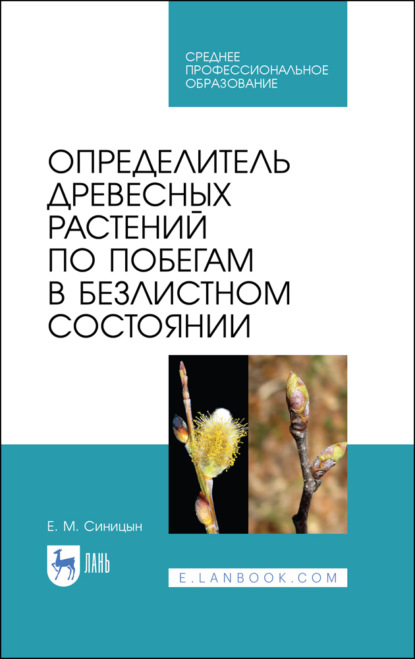 СРЕДНЕЕ ПРОФЕССИОНАЛЬНОЕ ОБРАЗОВАНИЕ

ОПРЕДЕЛИТЕЛЬ ДРЕВЕСНЫХ РАСТЕНИЙ ПО ПОБЕГАМ В БЕЗЛИСТНОМ СОСТОЯНИИ

Е. М. Синицын

ЛАНЬ

E.LANBOOK.COM